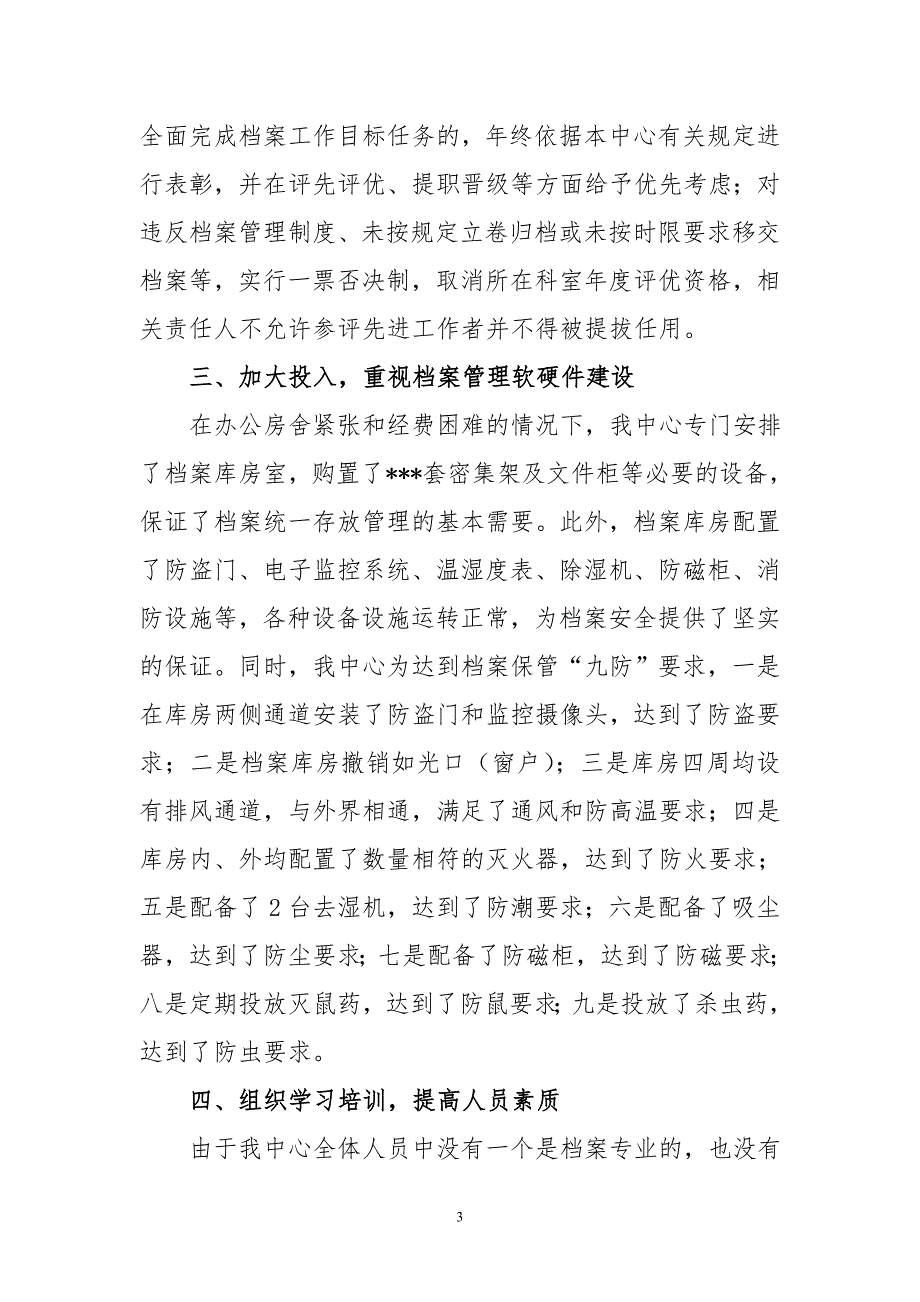 全面完成档案工作目标任务的，年终依据本中心有关规定进行表彰，并在评先评优、提职晋级等方面给予优先考虑；对违反档案管理制度、未按规定立卷归档或未按时限要求移交档案等，实行一票否决制，取消所在科室年度评优资格，相关责任人不允许参评先进工作者并不得被提拔任用。

三、加大投入，重视档案管理软硬件建设

在办公房舍紧张和经费困难的情况下，我中心专门安排了档案库房室，购置了***套密集架及文件柜等必要的设备，保证了档案统一存放管理的基本需要。此外，档案库房配置了防盗门、电子监控系统、温湿度表、除湿机、防磁柜、消防设施等，各种设备设施运转正常，为档案安全提供了坚实的保证。同时，我中心为达到档案保管“九防”要求，一是在库房两侧通道安装了防盗门和监控摄像头，达到了防盗要求；二是档案库房撤销如光口（窗户）；三是库房四周均设有排风通道，与外界相通，满足了通风和防高温要求；四是库房内、外均配置了数量相符的灭火器，达到了防火要求；五是配备了 2 台去湿机，达到了防潮要求；六是配备了吸尘器，达到了防尘要求；七是配备了防磁柜，达到了防磁要求；八是定期投放灭鼠药，达到了防鼠要求；九是投放了杀虫药，达到了防虫要求。

四、组织学习培训，提高人员素质

由于我中心全体人员中没有一个是档案专业的，也没有

3